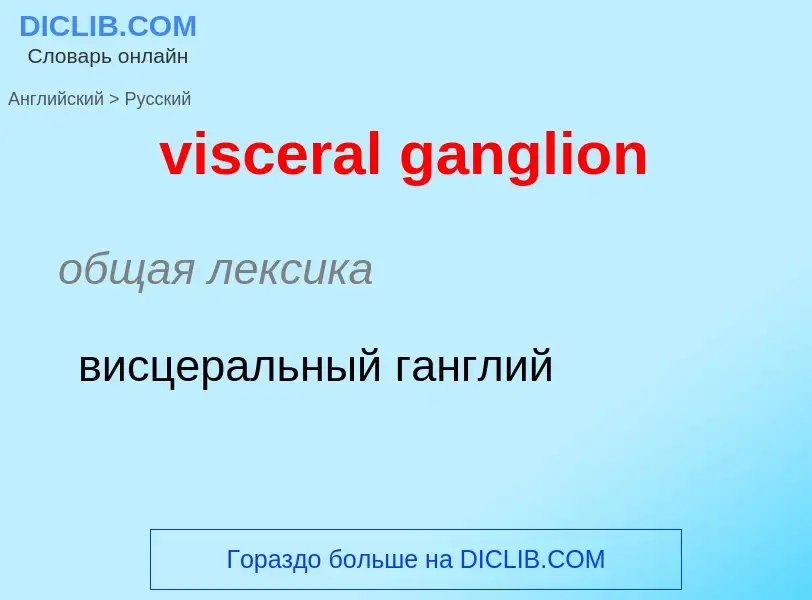 DICLIB.COM
Словарь онлайн

Английский > Русский

visceral ganglion

общая лексика

висцеральный ганглий

Гораздо больше на DICLIB.COM